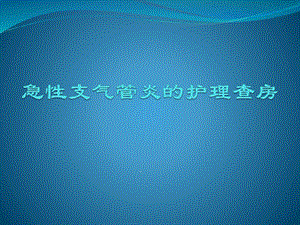 急性支气管炎的护理查房